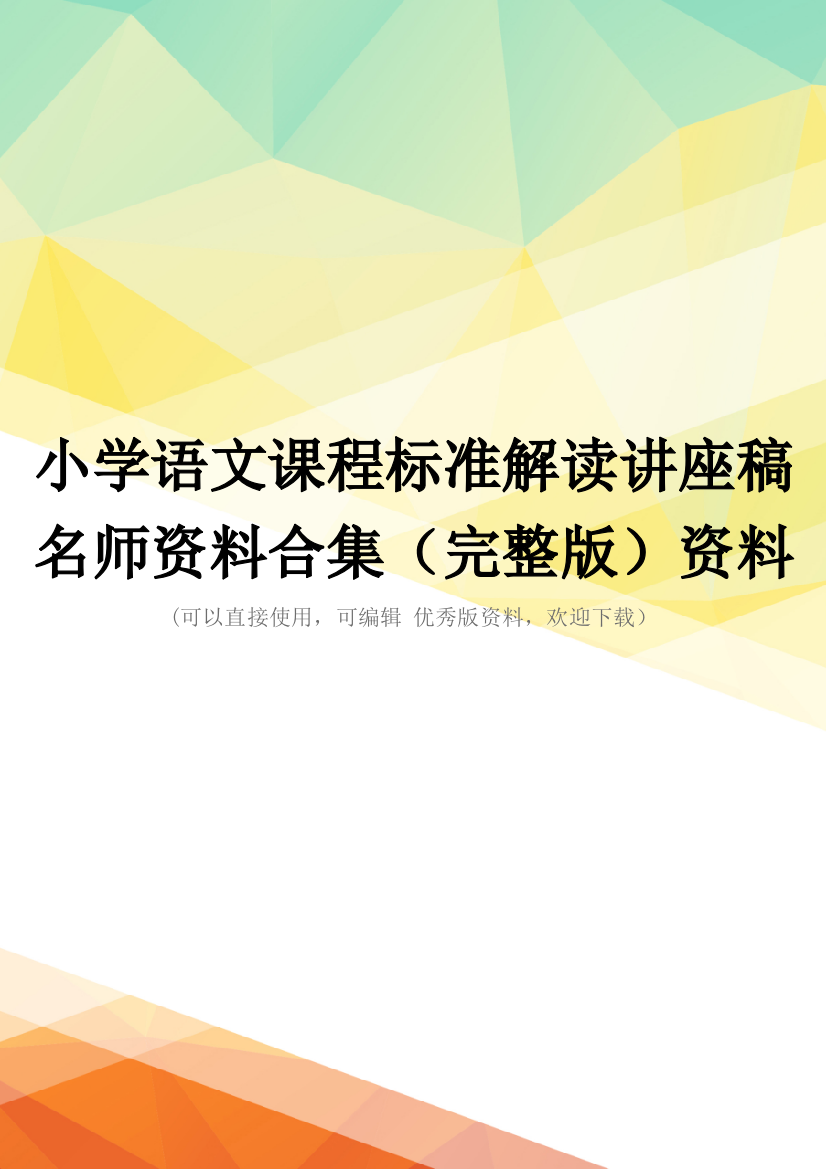 小学语文课程标准解读讲座稿名师资料合集（完整版）资料

（可以直接使用，可编辑 优秀版资料，欢迎下载）